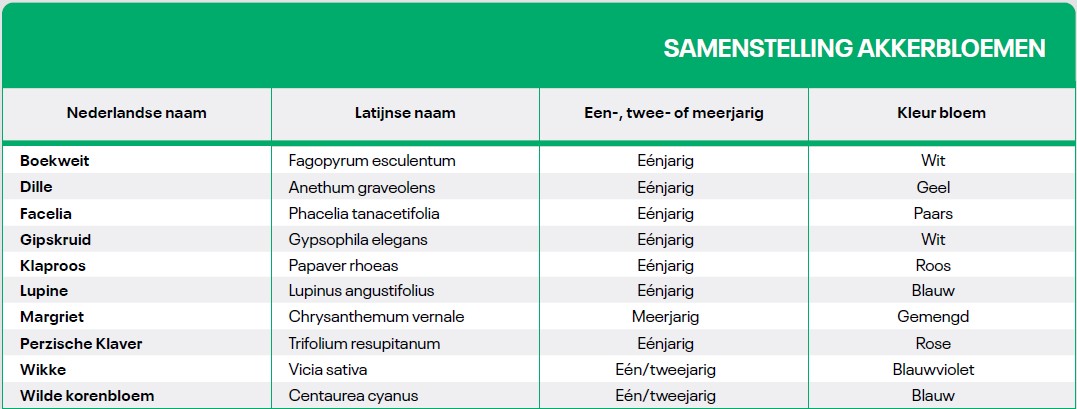 SAMENSTELLING AKKERBLOEMEN

| Nederlandse naam | Latijnse naam | Een-, twee- of meerjarig | Kleur bloem |
|---|---|---|---|
| Boekweit | Fagopyrum esculentum | Eénjarig | Wit |
| Dille | Anethum graveolens | Eénjarig | Geel |
| Facelia | Phacelia tanacetifolia | Eénjarig | Paars |
| Gipskruid | Gypsophila elegans | Eénjarig | Wit |
| Klaproos | Papaver rhoeas | Eénjarig | Roos |
| Lupine | Lupinus angustifolius | Eénjarig | Blauw |
| Margriet | Chrysanthemum vernale | Meerjarig | Gemengd |
| Perzische Klaver | Trifolium resupitanum | Eénjarig | Rose |
| Wikke | Vicia sativa | Eén/tweejarig | Blauwviolet |
| Wilde korenbloem | Centaurea cyanus | Eén/tweejarig | Blauw |